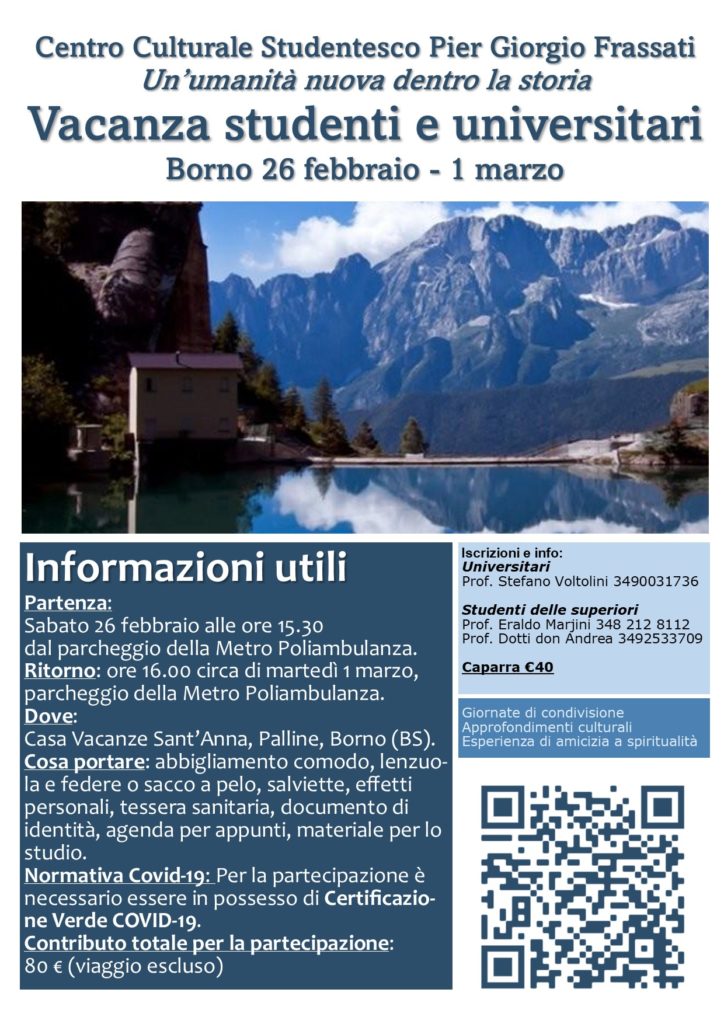 Centro Culturale Studentesco Pier Giorgio Frassati
Un'umanità nuova dentro la storia
Vacanza studenti e universitari
Borno 26 febbraio - 1 marzo

Informazioni utili
Partenza:
Sabato 26 febbraio alle ore 15.30 dal parcheggio della Metro Poliambulanza.
Ritorno: ore 16.00 circa di martedì 1 marzo, parcheggio della Metro Poliambulanza.
Dove:
Casa Vacanze Sant'Anna, Palline, Borno (BS).
Cosa portare: abbigliamento comodo, lenzuola e federe o sacco a pelo, salviette, effetti personali, tessera sanitaria, documento di identità, agenda per appunti, materiale per lo studio.
Normativa Covid-19: Per la partecipazione è necessario essere in possesso di Certificazione Verde COVID-19.
Contributo totale per la partecipazione:
80 € (viaggio escluso)

Iscrizioni e info:
Universitari
Prof. Stefano Voltolini 3490031736

Studenti delle superiori
Prof. Eraldo Marjini 348 212 8112
Prof. Dotti don Andrea 3492533709

Caparra €40

Giornate di condivisione
Approfondimenti culturali
Esperienza di amicizia a spiritualità